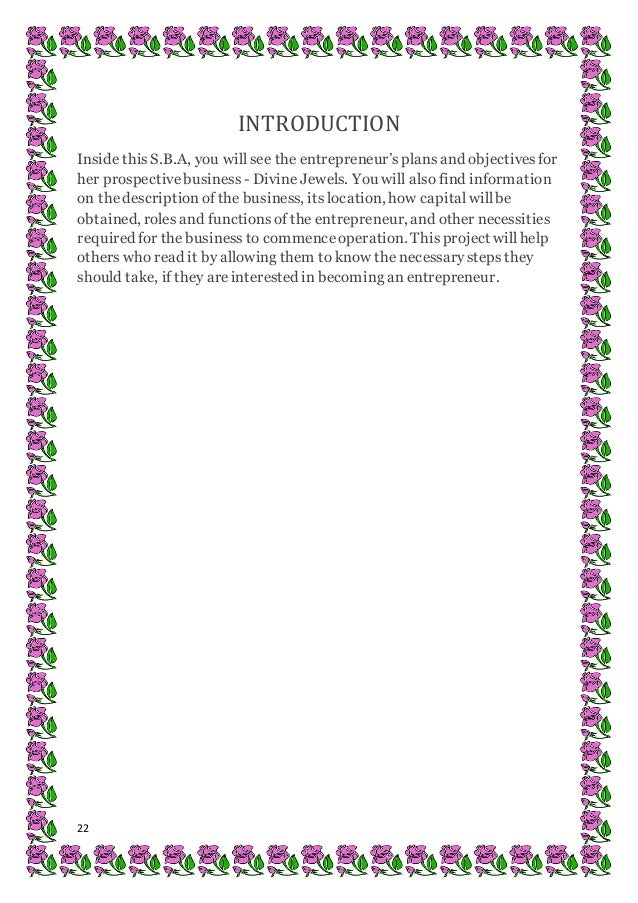 INTRODUCTION

Inside this S.B.A, you will see the entrepreneur's plans and objectives for her prospective business - Divine Jewels. You will also find information on the description of the business, its location, how capital will be obtained, roles and functions of the entrepreneur, and other necessities required for the business to commence operation. This project will help others who read it by allowing them to know the necessary steps they should take, if they are interested in becoming an entrepreneur.

22